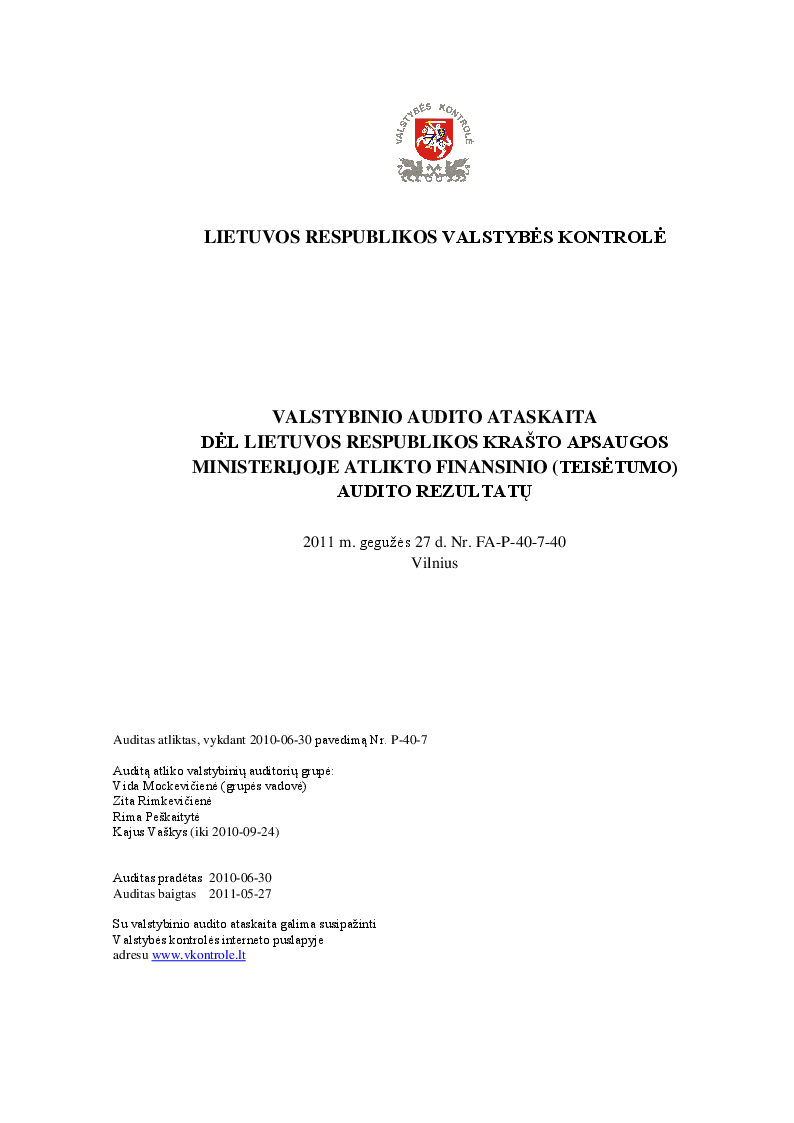 VALSTYBĖS KONTROLĖ

LIETUVOS RESPUBLIKOS VALSTYBĖS KONTROLĖ

VALSTYBINIO AUDITO ATASKAITA
DĖL LIETUVOS RESPUBLIKOS KRAŠTO APSAUGOS
MINISTERIJOJE ATLIKTO FINANSINIO (TEISĖTUMO)
AUDITO REZULTATŲ

2011 m. gegužės 27 d. Nr. FA-P-40-7-40
Vilnius

Auditas atliktas, vykdant 2010-06-30 pavedimą Nr. P-40-7

Auditą atliko valstybinių auditorių grupė:
Vida Mockevičienė (grupės vadovė)
Zita Rimkevičienė
Rima Peškaitytė
Kajus Vaškys (iki 2010-09-24)

Auditas pradėtas 2010-06-30
Auditas baigtas 2011-05-27

Su valstybinio audito ataskaita galima susipažinti
Valstybės kontrolės interneto puslapyje
adresu www.vkontrole.lt